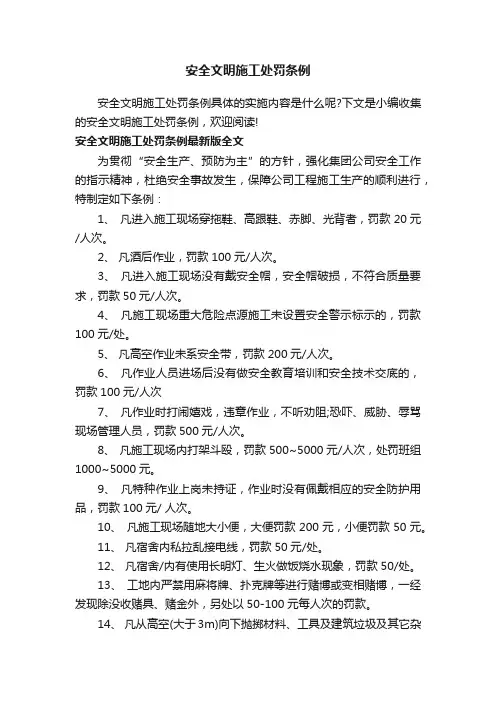 安全文明施工处罚条例

安全文明施工处罚条例具体的实施内容是什么呢?下文是小编收集的安全文明施工处罚条例，欢迎阅读!

安全文明施工处罚条例最新版全文

为贯彻“安全生产、预防为主”的方针，强化集团公司安全工作的指示精神，杜绝安全事故发生，保障公司工程施工生产的顺利进行，特制定如下条例：

1、 凡进入施工现场穿拖鞋、高跟鞋、赤脚、光背者，罚款 20 元/人次。

2、 凡酒后作业，罚款 100 元/人次。

3、 凡进入施工现场没有戴安全帽，安全帽破损，不符合质量要求，罚款 50 元/人次。

4、 凡施工现场重大危险点源施工未设置安全警示标示的，罚款 100 元/处。

5、 凡高空作业未系安全带，罚款 200 元/人次。

6、 凡作业人员进场后没有做安全教育培训和安全技术交底的，罚款 100 元/人次

7、 凡作业时打闹嬉戏，违章作业，不听劝阻;恐吓、威胁、辱骂现场管理人员，罚款 500 元/人次。

8、 凡施工现场内打架斗殴，罚款 500~5000 元/人次，处罚班组 1000~5000 元。

9、 凡特种作业上岗未持证，作业时没有佩戴相应的安全防护用品，罚款 100 元/ 人次。

10、 凡施工现场随地大小便，大便罚款 200 元，小便罚款 50 元。

11、 凡宿舍内私拉乱接电线，罚款 50 元/处。

12、 凡宿舍/内有使用长明灯、生火做饭烧水现象，罚款 50/处。

13、 工地内严禁用麻将牌、扑克牌等进行赌博或变相赌博，一经发现除没收赌具、赌金外，另处以 50-100 元每人次的罚款。

14、 凡从高空(大于 3m)向下抛掷材料、工具及建筑垃圾及其它杂